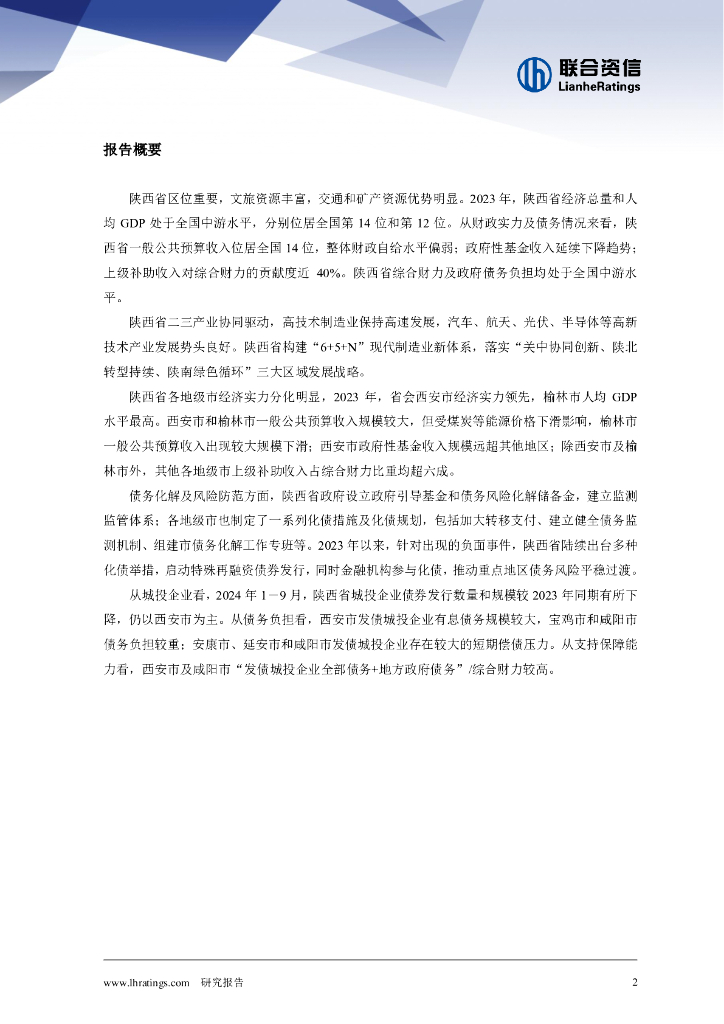 联合资信
LianheRatings

报告概要

陕西省区位重要，文旅资源丰富，交通和矿产资源优势明显。2023 年，陕西省经济总量和人均 GDP 处于全国中游水平，分别位居全国第 14 位和第 12 位。从财政实力及债务情况来看，陕西省一般公共预算收入位居全国 14 位，整体财政自给水平偏弱；政府性基金收入延续下降趋势；上级补助收入对综合财力的贡献度近 40%。陕西省综合财力及政府债务负担均处于全国中游水平。

陕西省二三产业协同驱动，高技术制造业保持高速发展，汽车、航天、光伏、半导体等高新技术产业发展势头良好。陕西省构建“6+5+N”现代制造业新体系，落实“关中协同创新、陕北转型持续、陕南绿色循环”三大区域发展战略。

陕西省各地级市经济实力分化明显，2023 年，省会西安市经济实力领先，榆林市人均 GDP 水平最高。西安市和榆林市一般公共预算收入规模较大，但受煤炭等能源价格下滑影响，榆林市一般公共预算收入出现较大规模下滑；西安市政府性基金收入规模远超其他地区；除西安市及榆林市外，其他各地级市上级补助收入占综合财力比重均超六成。

债务化解及风险防范方面，陕西省政府设立政府引导基金和债务风险化解储备金，建立监测监管体系；各地级市也制定了一系列化债措施及化债规划，包括加大转移支付、建立健全债务监测机制、组建市债务化解工作专班等。2023 年以来，针对出现的负面事件，陕西省陆续出台多种化债举措，启动特殊再融资债券发行，同时金融机构参与化债，推动重点地区债务风险平稳过渡。

从城投企业看，2024 年 1－9 月，陕西省城投企业债券发行数量和规模较 2023 年同期有所下降，仍以西安市为主。从债务负担看，西安市发债城投企业有息债务规模较大，宝鸡市和咸阳市债务负担较重；安康市、延安市和咸阳市发债城投企业存在较大的短期偿债压力。从支持保障能力看，西安市及咸阳市“发债城投企业全部债务+地方政府债务”/综合财力较高。

www.lhratings.com 研究报告 2